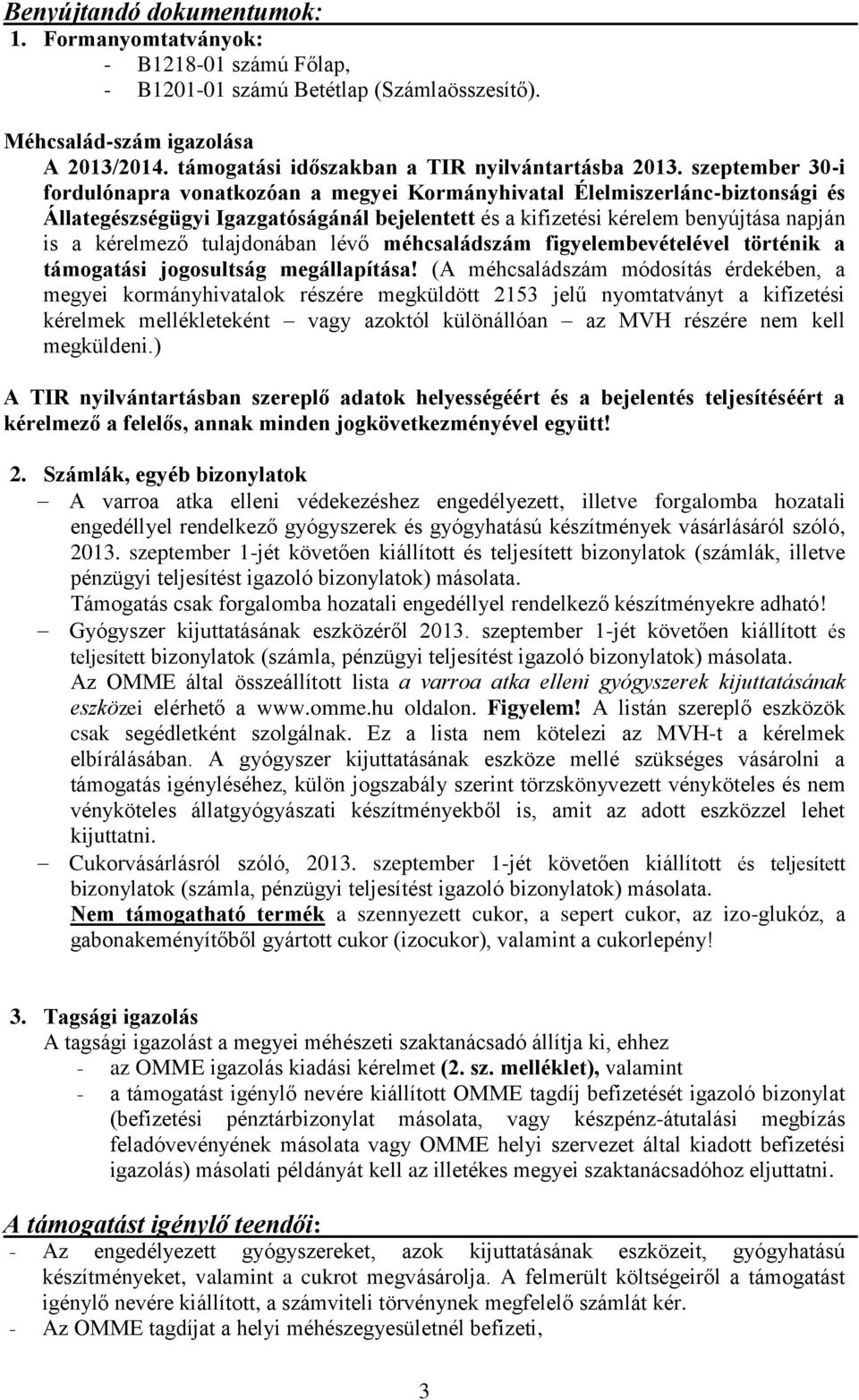 Benyújtandó dokumentumok:
1. Formanyomtatványok:
- B1218-01 számú Főlap,
- B1201-01 számú Betétlap (Számlaösszesítő).

Méhcsalád-szám igazolása
A 2013/2014. támogatási időszakban a TIR nyilvántartásba 2013. szeptember 30-i fordulónapra vonatkozóan a megyei Kormányhivatal Élelmiszerlánc-biztonsági és Állategészségügyi Igazgatóságánál bejelentett és a kifizetési kérelem benyújtása napján is a kérelmező tulajdonában lévő méhcsaládszám figyelembevételével történik a támogatási jogosultság megállapítása! (A méhcsaládszám módosítás érdekében, a megyei kormányhivatalok részére megküldött 2153 jelű nyomtatványt a kifizetési kérelmek mellékleteként – vagy azoktól különállóan – az MVH részére nem kell megküldeni.)

A TIR nyilvántartásban szereplő adatok helyességéért és a bejelentés teljesítéséért a kérelmező a felelős, annak minden jogkövetkezményével együtt!

2. Számlák, egyéb bizonylatok
– A varroa atka elleni védekezéshez engedélyezett, illetve forgalomba hozatali engedéllyel rendelkező gyógyszerek és gyógyhatású készítmények vásárlásáról szóló, 2013. szeptember 1-jét követően kiállított és teljesített bizonylatok (számlák, illetve pénzügyi teljesítést igazoló bizonylatok) másolata.
Támogatás csak forgalomba hozatali engedéllyel rendelkező készítményekre adható!
– Gyógyszer kijuttatásának eszközéről 2013. szeptember 1-jét követően kiállított és teljesített bizonylatok (számla, pénzügyi teljesítést igazoló bizonylatok) másolata.
Az OMME által összeállított lista a varroa atka elleni gyógyszerek kijuttatásának eszközei elérhető a www.omme.hu oldalon. Figyelem! A listán szereplő eszközök csak segédletként szolgálnak. Ez a lista nem kötelezi az MVH-t a kérelmek elbírálásában. A gyógyszer kijuttatásának eszköze mellé szükséges vásárolni a támogatás igényléséhez, külön jogszabály szerint törzskönyvezett vényköteles és nem vényköteles állatgyógyászati készítményekből is, amit az adott eszközzel lehet kijuttatni.
– Cukorvásárlásról szóló, 2013. szeptember 1-jét követően kiállított és teljesített bizonylatok (számla, pénzügyi teljesítést igazoló bizonylatok) másolata.
Nem támogatható termék a szennyezett cukor, a sepert cukor, az izo-glukóz, a gabonakeményítőből gyártott cukor (izocukor), valamint a cukorlepény!

3. Tagsági igazolás
A tagsági igazolást a megyei méhészeti szaktanácsadó állítja ki, ehhez
- az OMME igazolás kiadási kérelmet (2. sz. melléklet), valamint
- a támogatást igénylő nevére kiállított OMME tagdíj befizetését igazoló bizonylat (befizetési pénztárbizonylat másolata, vagy készpénz-átutalási megbízás feladóvevényének másolata vagy OMME helyi szervezet által kiadott befizetési igazolás) másolati példányát kell az illetékes megyei szaktanácsadóhoz eljuttatni.

A támogatást igénylő teendői:
- Az engedélyezett gyógyszereket, azok kijuttatásának eszközeit, gyógyhatású készítményeket, valamint a cukrot megvásárolja. A felmerült költségeiről a támogatást igénylő nevére kiállított, a számviteli törvénynek megfelelő számlát kér.
- Az OMME tagdíjat a helyi méhészegyesületnél befizeti,

3